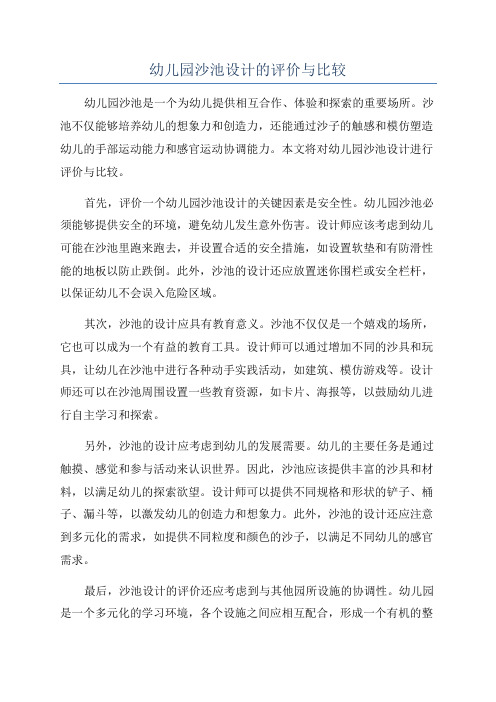 幼儿园沙池设计的评价与比较

幼儿园沙池是一个为幼儿提供相互合作、体验和探索的重要场所。沙池不仅能够培养幼儿的想象力和创造力，还能通过沙子的触感和模仿塑造幼儿的手部运动能力和感官运动协调能力。本文将对幼儿园沙池设计进行评价与比较。

首先，评价一个幼儿园沙池设计的关键因素是安全性。幼儿园沙池必须能够提供安全的环境，避免幼儿发生意外伤害。设计师应该考虑到幼儿可能在沙池里跑来跑去，并设置合适的安全措施，如设置软垫和有防滑性能的地板以防止跌倒。此外，沙池的设计还应放置迷你围栏或安全栏杆，以保证幼儿不会误入危险区域。

其次，沙池的设计应具有教育意义。沙池不仅仅是一个嬉戏的场所，它也可以成为一个有益的教育工具。设计师可以通过增加不同的沙具和玩具，让幼儿在沙池中进行各种动手实践活动，如建筑、模仿游戏等。设计师还可以在沙池周围设置一些教育资源，如卡片、海报等，以鼓励幼儿进行自主学习和探索。

另外，沙池的设计应考虑到幼儿的发展需要。幼儿的主要任务是通过触摸、感觉和参与活动来认识世界。因此，沙池应该提供丰富的沙具和材料，以满足幼儿的探索欲望。设计师可以提供不同规格和形状的铲子、桶子、漏斗等，以激发幼儿的创造力和想象力。此外，沙池的设计还应注意到多元化的需求，如提供不同粒度和颜色的沙子，以满足不同幼儿的感官需求。

最后，沙池设计的评价还应考虑到与其他园所设施的协调性。幼儿园是一个多元化的学习环境，各个设施之间应相互配合，形成一个有机的整